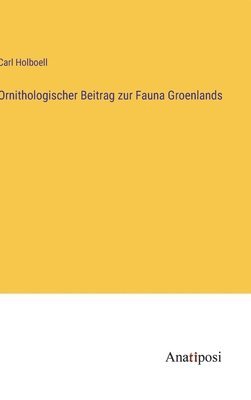 Carl Holboell

Ornithologischer Beitrag zur Fauna Groenlands

Anatiposi